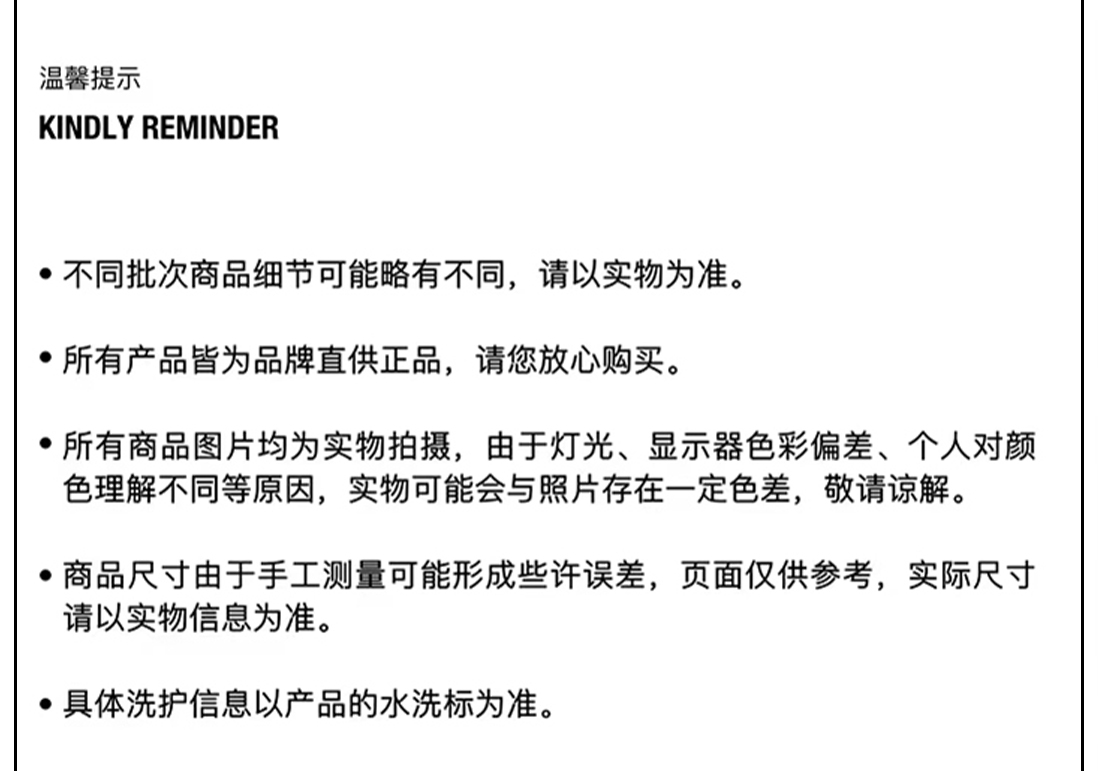 温馨提示
KINDLY REMINDER

• 不同批次商品细节可能略有不同，请以实物为准。

• 所有产品皆为品牌直供正品，请您放心购买。

• 所有商品图片均为实物拍摄，由于灯光、显示器色彩偏差、个人对颜色理解不同等原因，实物可能会与照片存在一定色差，敬请谅解。

• 商品尺寸由于手工测量可能形成些许误差，页面仅供参考，实际尺寸请以实物信息为准。

• 具体洗护信息以产品的水洗标为准。